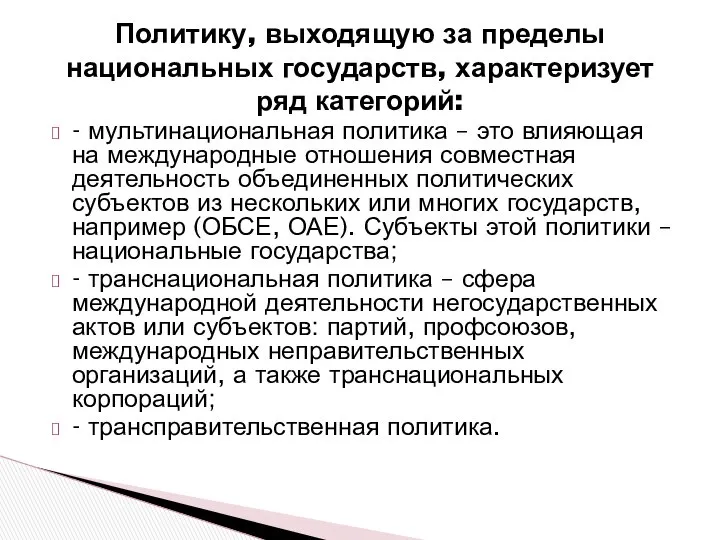 Политику, выходящую за пределы национальных государств, характеризует ряд категорий:

- мультинациональная политика – это влияющая на международные отношения совместная деятельность объединенных политических субъектов из нескольких или многих государств, например (ОБСЕ, ОАЕ). Субъекты этой политики – национальные государства;

- транснациональная политика – сфера международной деятельности негосударственных актов или субъектов: партий, профсоюзов, международных неправительственных организаций, а также транснациональных корпораций;

- трансправительственная политика.